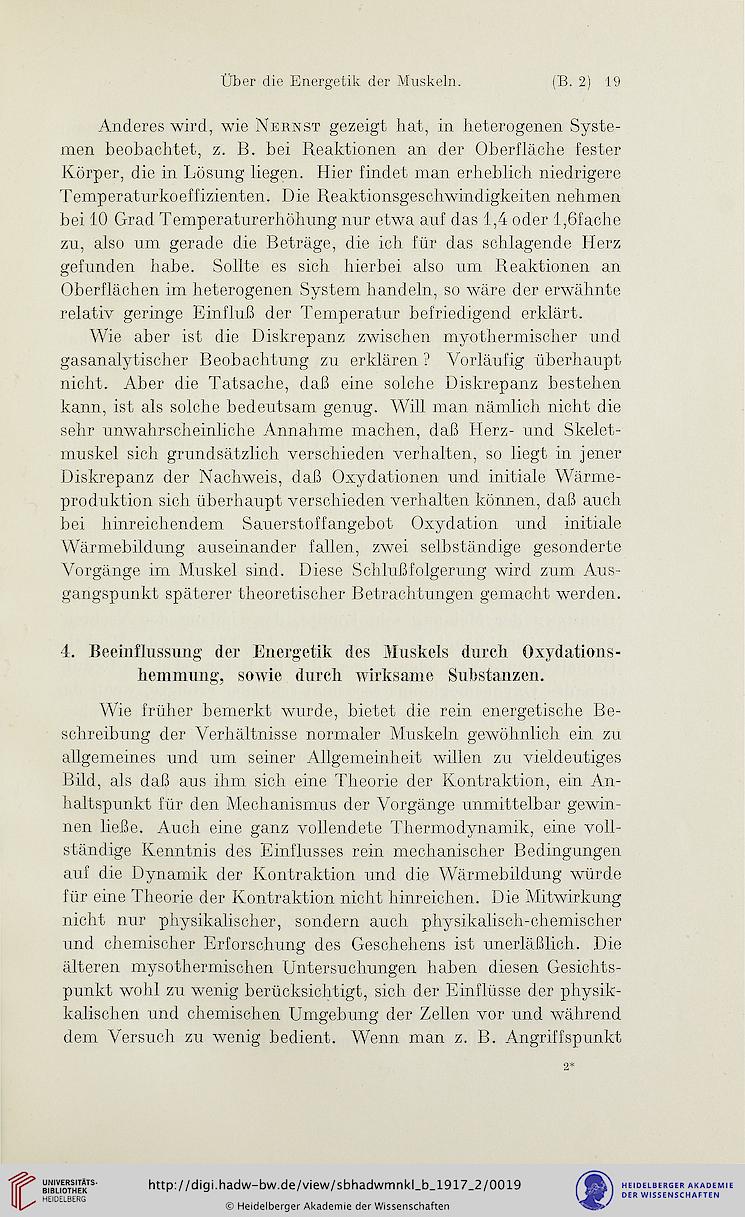 Über die Energetik der Muskeln. (B. 2) 19

Anderes wird, wie Nernst gezeigt hat, in heterogenen Systemen beobachtet, z. B. bei Reaktionen an der Oberfläche fester Körper, die in Lösung liegen. Hier findet man erheblich niedrigere Temperaturkoeffizienten. Die Reaktionsgeschwindigkeiten nehmen bei 10 Grad Temperaturerhöhung nur etwa auf das 1,4 oder 1,6fache zu, also um gerade die Beträge, die ich für das schlagende Herz gefunden habe. Sollte es sich hierbei also um Reaktionen an Oberflächen im heterogenen System handeln, so wäre der erwähnte relativ geringe Einfluß der Temperatur befriedigend erklärt.

Wie aber ist die Diskrepanz zwischen myothermischer und gasanalytischer Beobachtung zu erklären? Vorläufig überhaupt nicht. Aber die Tatsache, daß eine solche Diskrepanz bestehen kann, ist als solche bedeutsam genug. Will man nämlich nicht die sehr unwahrscheinliche Annahme machen, daß Herz- und Skeletmuskel sich grundsätzlich verschieden verhalten, so liegt in jener Diskrepanz der Nachweis, daß Oxydationen und initiale Wärmeproduktion sich überhaupt verschieden verhalten können, daß auch bei hinreichendem Sauerstoffangebot Oxydation und initiale Wärmebildung auseinander fallen, zwei selbständige gesonderte Vorgänge im Muskel sind. Diese Schlußfolgerung wird zum Ausgangspunkt späterer theoretischer Betrachtungen gemacht werden.

4. Beeinflussung der Energetik des Muskels durch Oxydationshemmung, sowie durch wirksame Substanzen.

Wie früher bemerkt wurde, bietet die rein energetische Beschreibung der Verhältnisse normaler Muskeln gewöhnlich ein zu allgemeines und um seiner Allgemeinheit willen zu vieldeutiges Bild, als daß aus ihm sich eine Theorie der Kontraktion, ein Anhaltspunkt für den Mechanismus der Vorgänge unmittelbar gewinnen ließe. Auch eine ganz vollendete Thermodynamik, eine vollständige Kenntnis des Einflusses rein mechanischer Bedingungen auf die Dynamik der Kontraktion und die Wärmebildung würde für eine Theorie der Kontraktion nicht hinreichen. Die Mitwirkung nicht nur physikalischer, sondern auch physikalisch-chemischer und chemischer Erforschung des Geschehens ist unerläßlich. Die älteren mysothermischen Untersuchungen haben diesen Gesichtspunkt wohl zu wenig berücksichtigt, sich der Einflüsse der physikkalischen und chemischen Umgebung der Zellen vor und während dem Versuch zu wenig bedient. Wenn man z. B. Angriffspunkt

2*

UNIVERSITÄTS-BIBLIOTHEK HEIDELBERG
http://digi.hadw-bw.de/view/sbhadwmnkl_b_1917_2/0019
© Heidelberger Akademie der Wissenschaften
HEIDELBERGER AKADEMIE DER WISSENSCHAFTEN